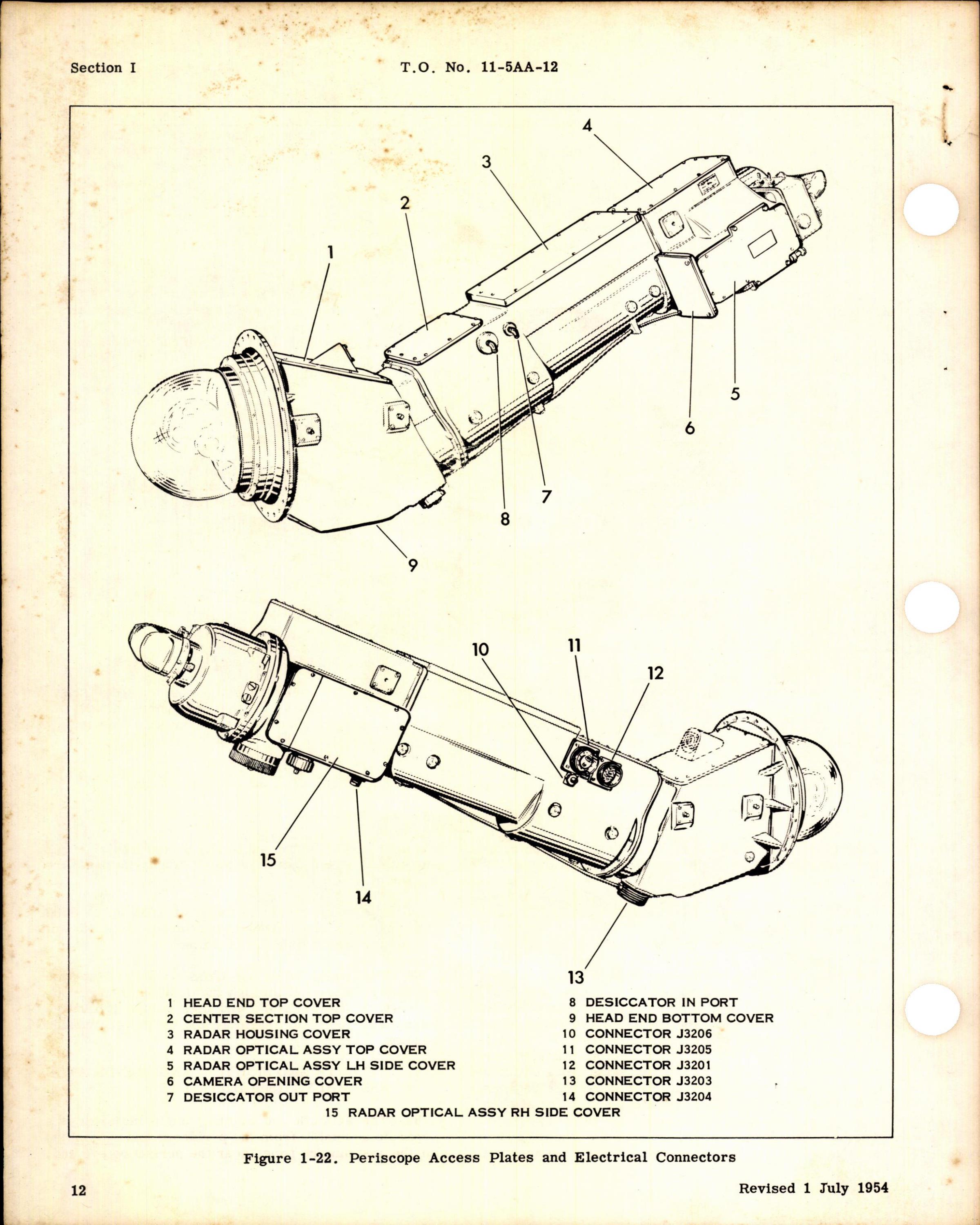 Section I T.O. No. 11-5AA-12

4
3
2
1
5
6
7
8
9

10
11
12
15
14
13

1 HEAD END TOP COVER
2 CENTER SECTION TOP COVER
3 RADAR HOUSING COVER
4 RADAR OPTICAL ASSY TOP COVER
5 RADAR OPTICAL ASSY LH SIDE COVER
6 CAMERA OPENING COVER
7 DESICCATOR OUT PORT

8 DESICCATOR IN PORT
9 HEAD END BOTTOM COVER
10 CONNECTOR J3206
11 CONNECTOR J3205
12 CONNECTOR J3201
13 CONNECTOR J3203
14 CONNECTOR J3204

15 RADAR OPTICAL ASSY RH SIDE COVER

Figure 1-22. Periscope Access Plates and Electrical Connectors

12 Revised 1 July 1954